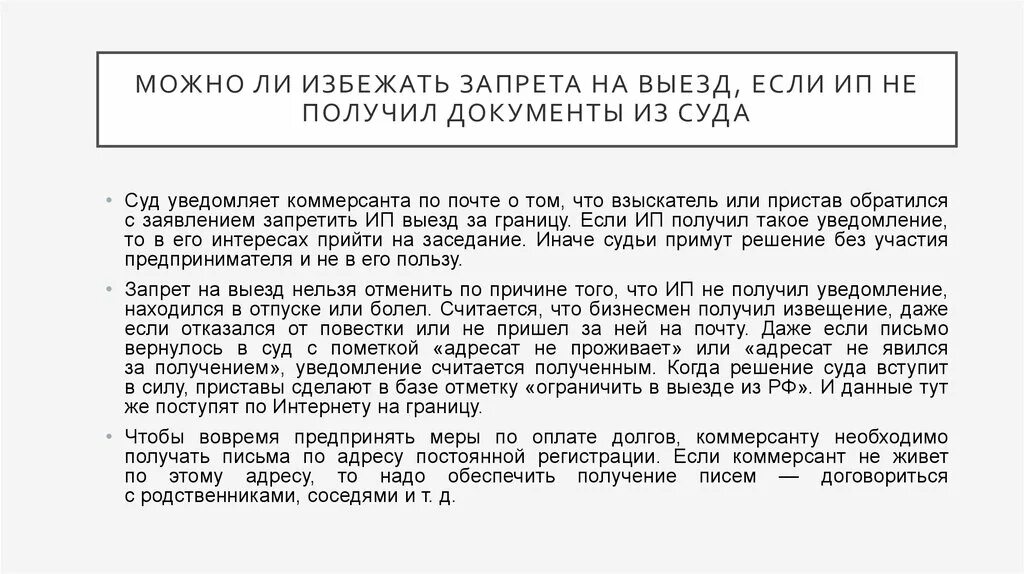 МОЖНО ЛИ ИЗБЕЖАТЬ ЗАПРЕТА НА ВЫЕЗД, ЕСЛИ ИП НЕ ПОЛУЧИЛ ДОКУМЕНТЫ ИЗ СУДА

• Суд уведомляет коммерсанта по почте о том, что взыскатель или пристав обратился с заявлением запретить ИП выезд за границу. Если ИП получил такое уведомление, то в его интересах прийти на заседание. Иначе судьи примут решение без участия предпринимателя и не в его пользу.

• Запрет на выезд нельзя отменить по причине того, что ИП не получил уведомление, находился в отпуске или болел. Считается, что бизнесмен получил извещение, даже если отказался от повестки или не пришел за ней на почту. Даже если письмо вернулось в суд с пометкой «адресат не проживает» или «адресат не явился за получением», уведомление считается полученным. Когда решение суда вступит в силу, приставы сделают в базе отметку «ограничить в выезде из РФ». И данные тут же поступят по Интернету на границу.

• Чтобы вовремя предпринять меры по оплате долгов, коммерсанту необходимо получать письма по адресу постоянной регистрации. Если коммерсант не живет по этому адресу, то надо обеспечить получение писем — договориться с родственниками, соседями и т. д.